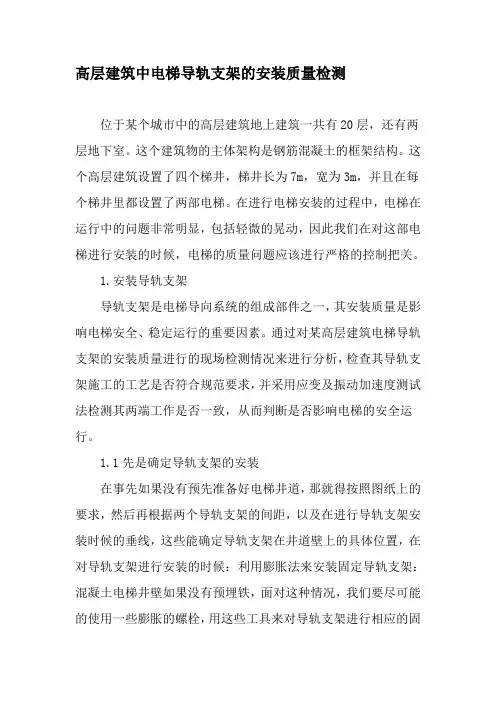 高层建筑中电梯导轨支架的安装质量检测

位于某个城市中的高层建筑地上建筑一共有20层，还有两层地下室。这个建筑物的主体架构是钢筋混凝土的框架结构。这个高层建筑设置了四个梯井，梯井长为7m，宽为3m，并且在每个梯井里都设置了两部电梯。在进行电梯安装的过程中，电梯在运行中的问题非常明显，包括轻微的晃动，因此我们在对这部电梯进行安装的时候，电梯的质量问题应该进行严格的控制把关。

1.安装导轨支架

导轨支架是电梯导向系统的组成部件之一，其安装质量是影响电梯安全、稳定运行的重要因素。通过对某高层建筑电梯导轨支架的安装质量进行的现场检测情况来进行分析，检查其导轨支架施工的工艺是否符合规范要求，并采用应变及振动加速度测试法检测其两端工作是否一致，从而判断是否影响电梯的安全运行。

1.1先是确定导轨支架的安装

在事先如果没有预先准备好电梯井道，那就得按照图纸上的要求，然后再根据两个导轨支架的间距，以及在进行导轨支架安装时候的垂线，这些能确定导轨支架在井道壁上的具体位置，在对导轨支架进行安装的时候：利用膨胀法来安装固定导轨支架：混凝土电梯井壁如果没有预埋铁，面对这种情况，我们要尽可能的使用一些膨胀的螺栓，用这些工具来对导轨支架进行相应的固